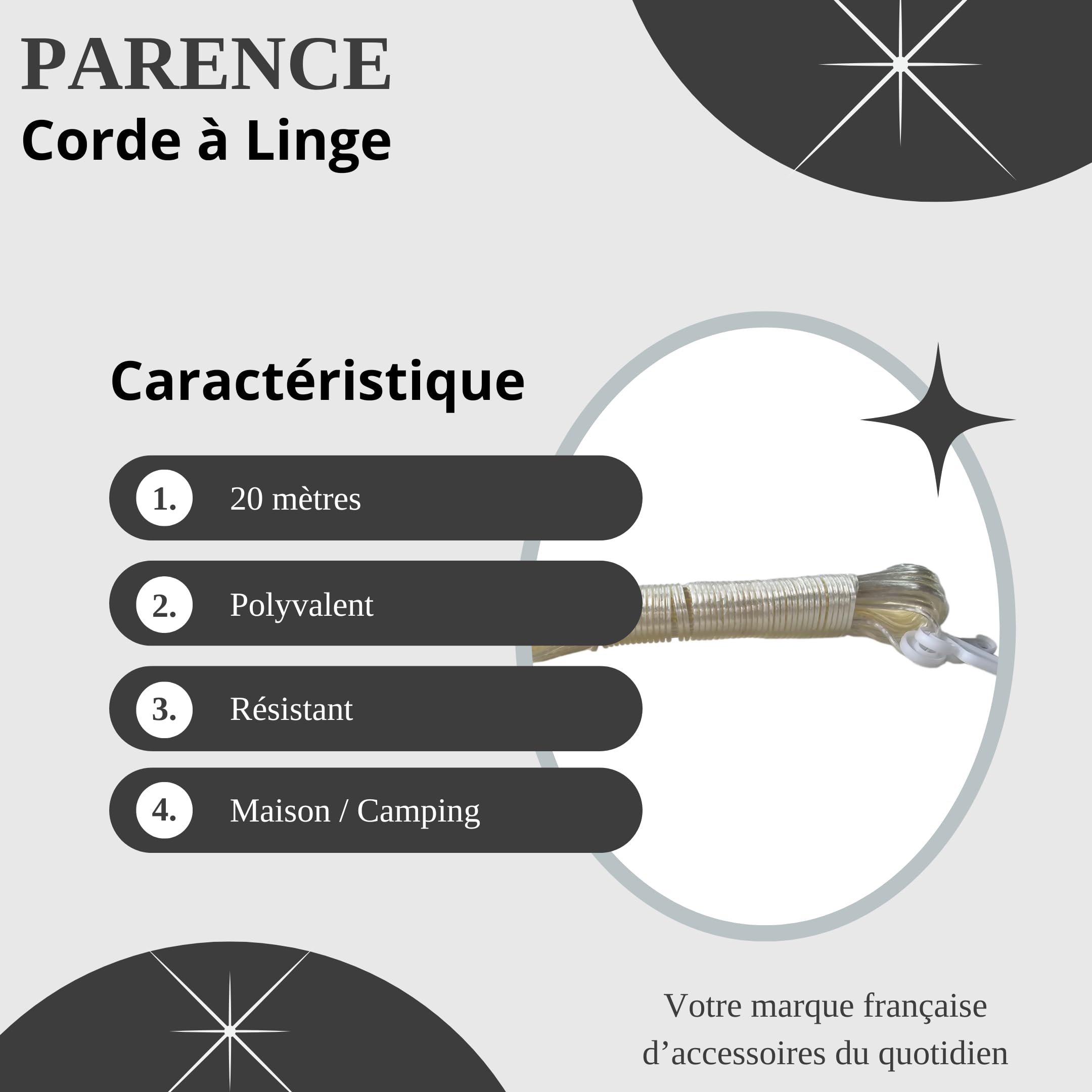 PARENCE
Corde à Linge

Caractéristique

1. 20 mètres

2. Polyvalent

3. Résistant

4. Maison / Camping

Votre marque française d’accessoires du quotidien